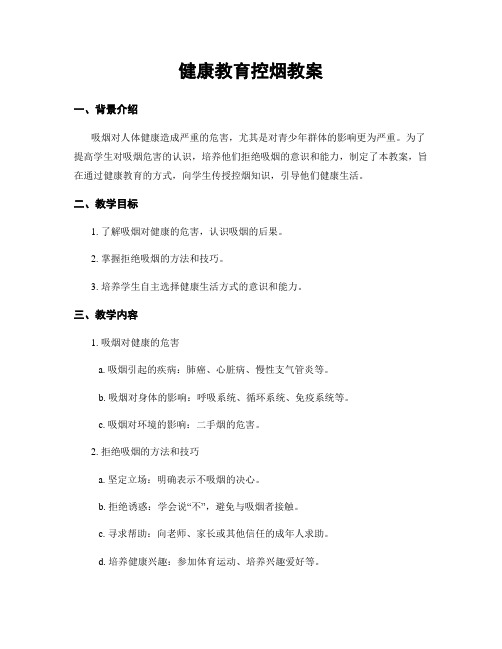 健康教育控烟教案

一、背景介绍

吸烟对人体健康造成严重的危害，尤其是对青少年群体的影响更为严重。为了提高学生对吸烟危害的认识，培养他们拒绝吸烟的意识和能力，制定了本教案，旨在通过健康教育的方式，向学生传授控烟知识，引导他们健康生活。

二、教学目标

1. 了解吸烟对健康的危害，认识吸烟的后果。

2. 掌握拒绝吸烟的方法和技巧。

3. 培养学生自主选择健康生活方式的意识和能力。

三、教学内容

1. 吸烟对健康的危害

a. 吸烟引起的疾病：肺癌、心脏病、慢性支气管炎等。

b. 吸烟对身体的影响：呼吸系统、循环系统、免疫系统等。

c. 吸烟对环境的影响：二手烟的危害。

2. 拒绝吸烟的方法和技巧

a. 坚定立场：明确表示不吸烟的决心。

b. 拒绝诱惑：学会说“不”，避免与吸烟者接触。

c. 寻求帮助：向老师、家长或其他信任的成年人求助。

d. 培养健康兴趣：参加体育运动、培养兴趣爱好等。